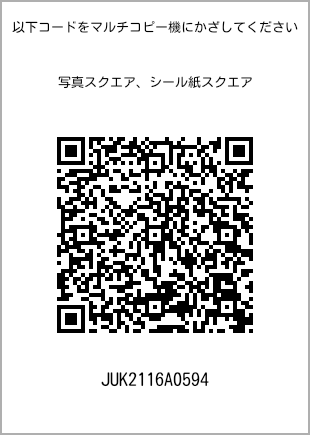 以下コードをマルチコピー機にかざしてください

写真スクエア、シール紙スクエア

JUK2116A0594